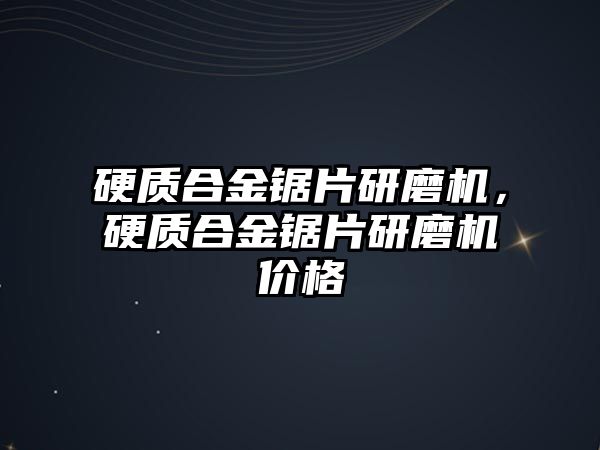 硬质合金锯片研磨机，硬质合金锯片研磨机价格